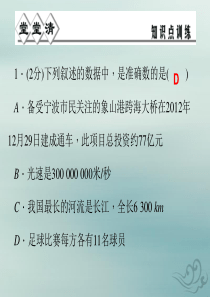 堂堂清

知识点训练

1．(2分)下列叙述的数据中，是准确数的是( D )

A．备受宁波市民关注的象山港跨海大桥在2012年12月29日建成通车，此项目总投资约77亿元

B．光速是300 000 000米/秒

C．我国最长的河流是长江，全长6 300 km

D．足球比赛每方各有11名球员